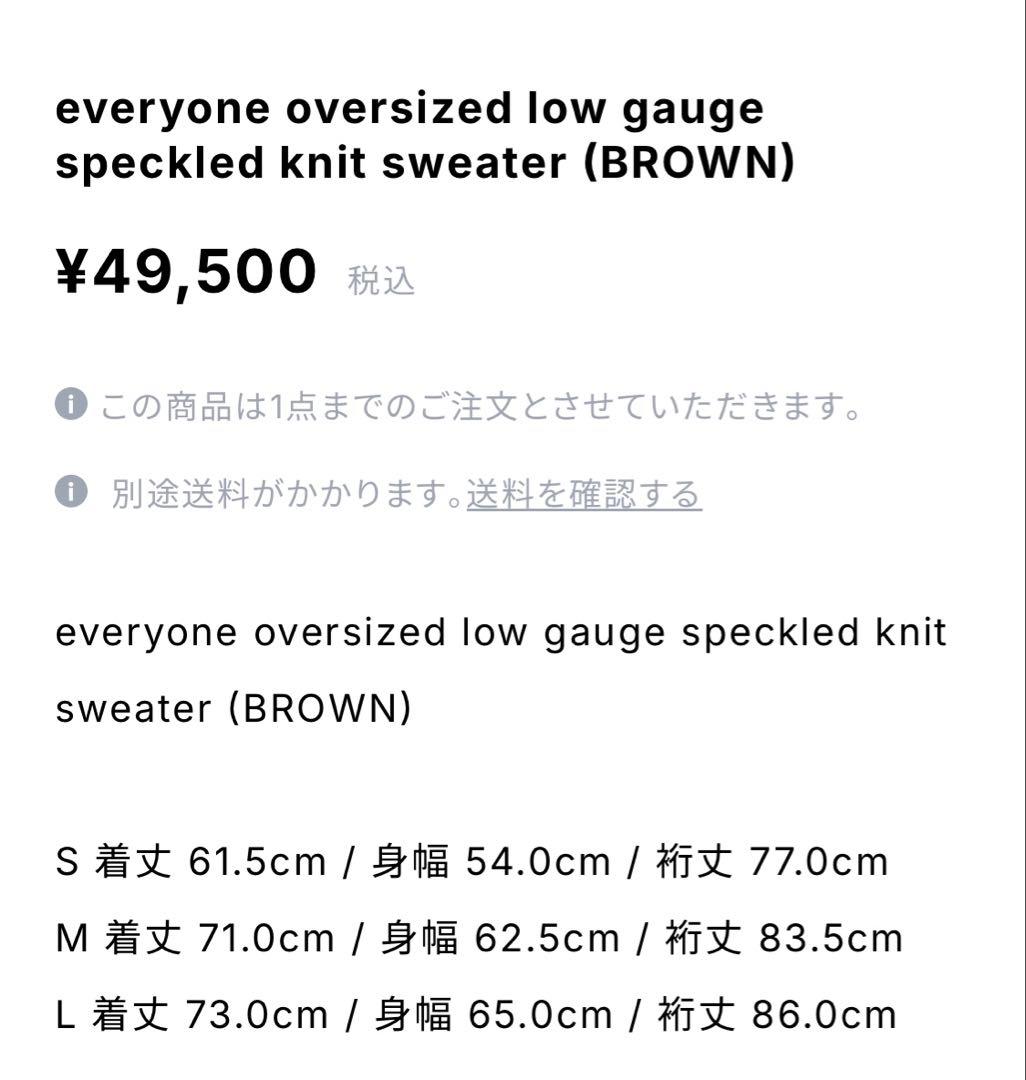 everyone oversized low gauge speckled knit sweater (BROWN)

¥49,500 税込

この商品は1点までのご注文とさせていただきます。

別途送料がかかります。送料を確認する

everyone oversized low gauge speckled knit sweater (BROWN)

S 着丈 61.5cm / 身幅 54.0cm / 裄丈 77.0cm
M 着丈 71.0cm / 身幅 62.5cm / 裄丈 83.5cm
L 着丈 73.0cm / 身幅 65.0cm / 裄丈 86.0cm